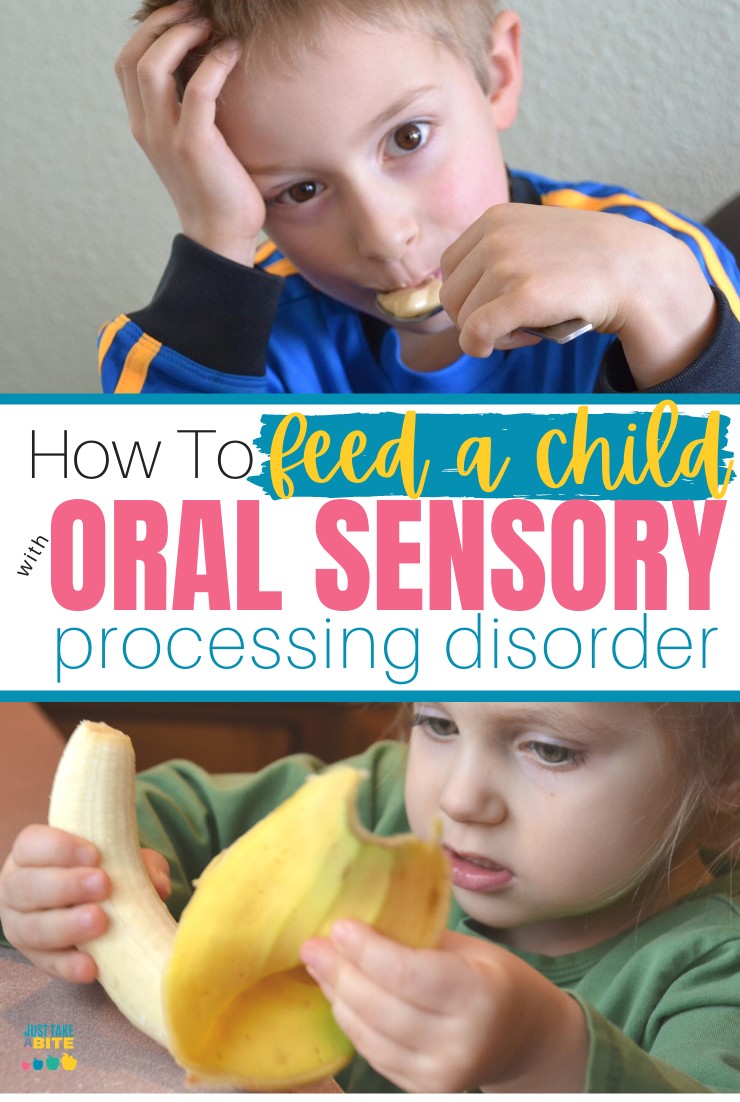 How To feed a child with ORAL SENSORY processing disorder

JUST TAKE A BITE